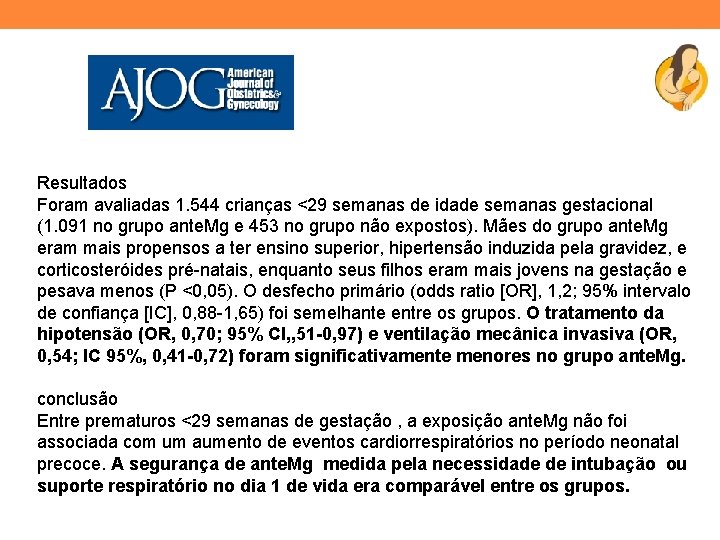 AJOG American Journal of Obstetrics & Gynecology

Resultados
Foram avaliadas 1.544 crianças <29 semanas de idade semanas gestacional (1.091 no grupo anteMg e 453 no grupo não expostos). Mães do grupo anteMg eram mais propensos a ter ensino superior, hipertensão induzida pela gravidez, e corticosteróides pré-natais, enquanto seus filhos eram mais jovens na gestação e pesava menos (P <0,05). O desfecho primário (odds ratio [OR], 1,2; 95% intervalo de confiança [IC], 0,88-1,65) foi semelhante entre os grupos. O tratamento da hipotensão (OR, 0,70; 95% CI,,51-0,97) e ventilação mecânica invasiva (OR, 0,54; IC 95%, 0,41-0,72) foram significativamente menores no grupo anteMg.

conclusão
Entre prematuros <29 semanas de gestação , a exposição anteMg não foi associada com um aumento de eventos cardiorrespiratórios no período neonatal precoce. A segurança de anteMg medida pela necessidade de intubação ou suporte respiratório no dia 1 de vida era comparável entre os grupos.